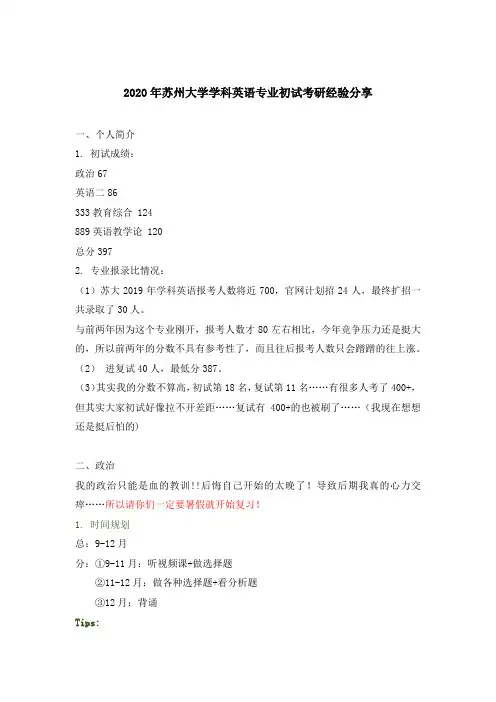 2020年苏州大学学科英语专业初试考研经验分享

一、个人简介

1. 初试成绩：

政治 67

英语二 86

333 教育综合 124

889 英语教学论 120

总分 397

2. 专业报录比情况：

（1）苏大 2019 年学科英语报考人数将近 700，官网计划招 24 人，最终扩招一共录取了 30 人。

与前两年因为这个专业刚开，报考人数才 80 左右相比，今年竞争压力还是挺大的，所以前两年的分数不具有参考性了，而且往后报考人数只会蹭蹭的往上涨。

（2） 进复试 40 人，最低分 387。

（3）其实我的分数不算高，初试第 18 名，复试第 11 名……有很多人考了 400+，但其实大家初试好像拉不开差距……复试有 400+的也被刷了……（我现在想想还是挺后怕的）

二、政治

我的政治只能是血的教训!!后悔自己开始的太晚了！导致后期我真的心力交瘁……所以请你们一定要暑假就开始复习！

1. 时间规划

总：9-12 月

分：①9-11 月：听视频课+做选择题

②11-12 月：做各种选择题+看分析题

③12 月：背诵

Tips: